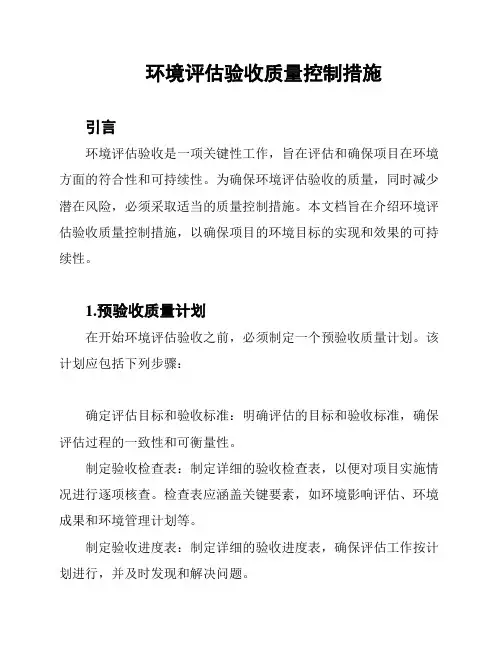 环境评估验收质量控制措施

引言

环境评估验收是一项关键性工作，旨在评估和确保项目在环境方面的符合性和可持续性。为确保环境评估验收的质量，同时减少潜在风险，必须采取适当的质量控制措施。本文档旨在介绍环境评估验收质量控制措施，以确保项目的环境目标的实现和效果的可持续性。

1.预验收质量计划

在开始环境评估验收之前，必须制定一个预验收质量计划。该计划应包括下列步骤：

确定评估目标和验收标准：明确评估的目标和验收标准，确保评估过程的一致性和可衡量性。

制定验收检查表：制定详细的验收检查表，以便对项目实施情况进行逐项核查。检查表应涵盖关键要素，如环境影响评估、环境成果和环境管理计划等。

制定验收进度表：制定详细的验收进度表，确保评估工作按计划进行，并及时发现和解决问题。